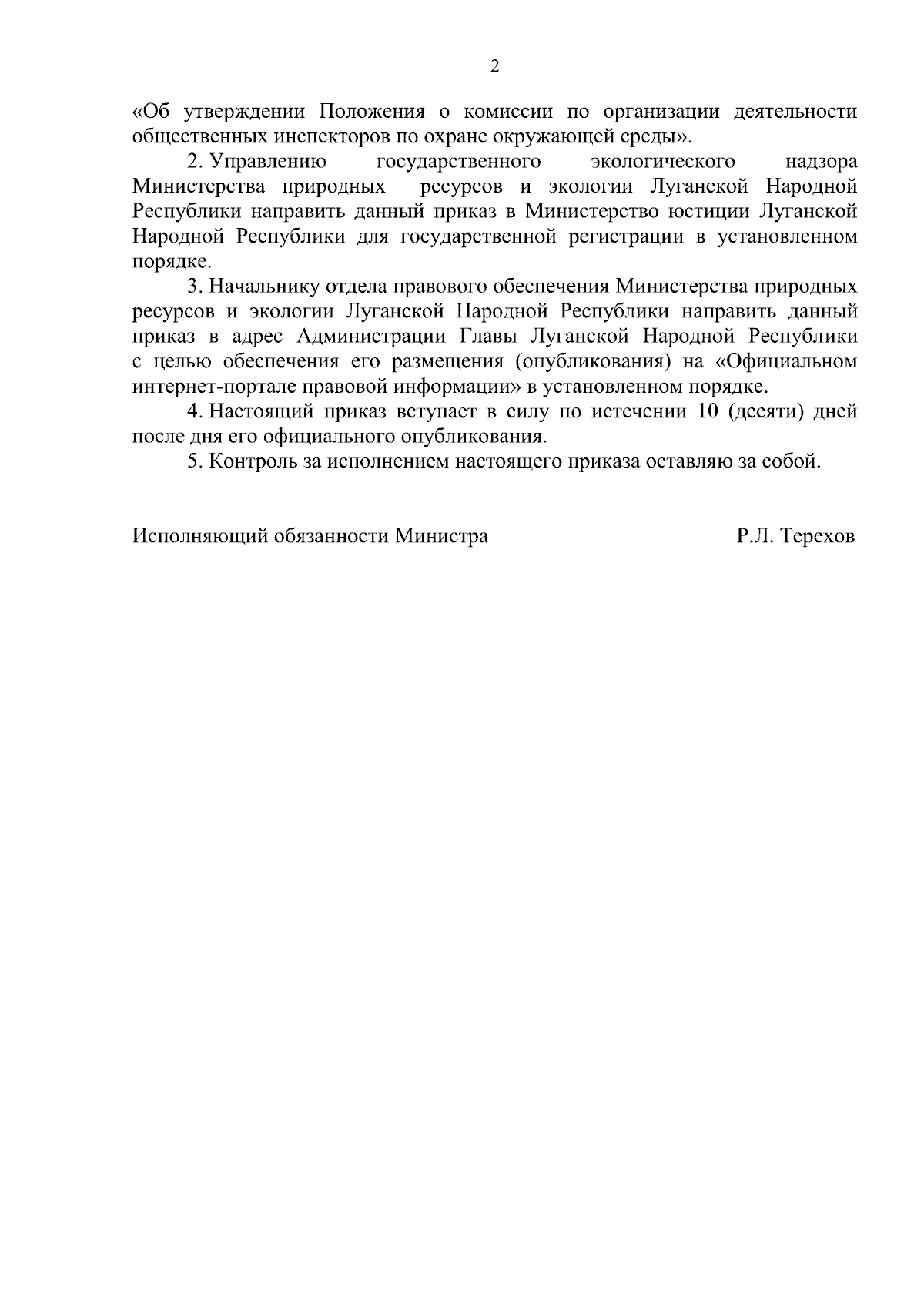 2

«Об утверждении Положения о комиссии по организации деятельности общественных инспекторов по охране окружающей среды».

2. Управлению государственного экологического надзора Министерства природных ресурсов и экологии Луганской Народной Республики направить данный приказ в Министерство юстиции Луганской Народной Республики для государственной регистрации в установленном порядке.

3. Начальнику отдела правового обеспечения Министерства природных ресурсов и экологии Луганской Народной Республики направить данный приказ в адрес Администрации Главы Луганской Народной Республики с целью обеспечения его размещения (опубликования) на «Официальном интернет-портале правовой информации» в установленном порядке.

4. Настоящий приказ вступает в силу по истечении 10 (десяти) дней после дня его официального опубликования.

5. Контроль за исполнением настоящего приказа оставляю за собой.

Исполняющий обязанности Министра Р.Л. Терехов